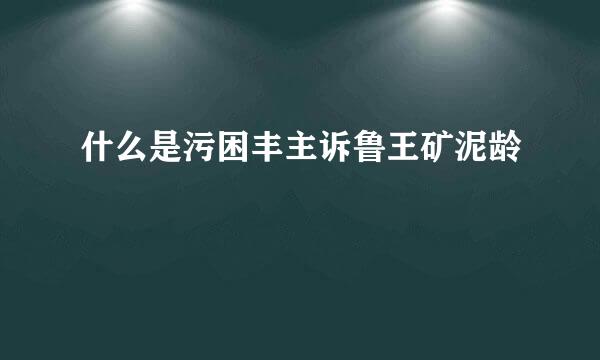 什么是污困丰主诉鲁王矿泥龄